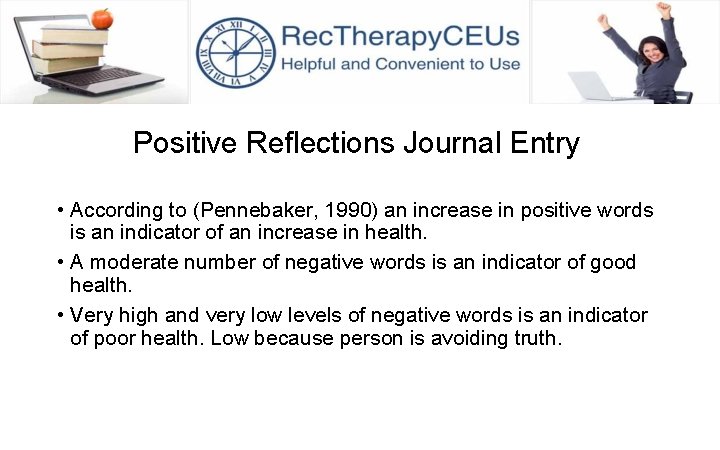 RecTherapyCEUs
Helpful and Convenient to Use

Positive Reflections Journal Entry

• According to (Pennebaker, 1990) an increase in positive words is an indicator of an increase in health.

• A moderate number of negative words is an indicator of good health.

• Very high and very low levels of negative words is an indicator of poor health. Low because person is avoiding truth.